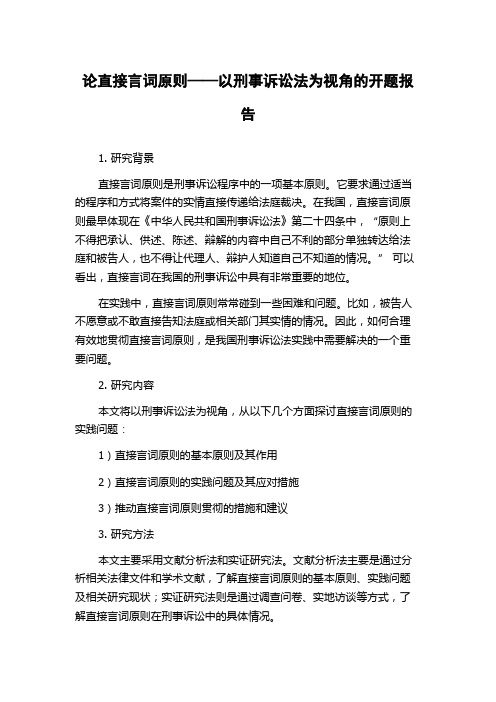 论直接言词原则——以刑事诉讼法为视角的开题报告

1. 研究背景

直接言词原则是刑事诉讼程序中的一项基本原则。它要求通过适当的程序和方式将案件的实情直接传递给法庭裁决。在我国，直接言词原则最早体现在《中华人民共和国刑事诉讼法》第二十四条中，“原则上不得把承认、供述、陈述、辩解的内容中自己不利的部分单独转达给法庭和被告人，也不得让代理人、辩护人知道自己不知道的情况。” 可以看出，直接言词在我国的刑事诉讼中具有非常重要的地位。

在实践中，直接言词原则常常碰到一些困难和问题。比如，被告人不愿意或不敢直接告知法庭或相关部门其实情的情况。因此，如何合理有效地贯彻直接言词原则，是我国刑事诉讼法实践中需要解决的一个重要问题。

2. 研究内容

本文将以刑事诉讼法为视角，从以下几个方面探讨直接言词原则的实践问题：

1）直接言词原则的基本原则及其作用

2）直接言词原则的实践问题及其应对措施

3）推动直接言词原则贯彻的措施和建议

3. 研究方法

本文主要采用文献分析法和实证研究法。文献分析法主要是通过分析相关法律文件和学术文献，了解直接言词原则的基本原则、实践问题及相关研究现状；实证研究法则是通过调查问卷、实地访谈等方式，了解直接言词原则在刑事诉讼中的具体情况。